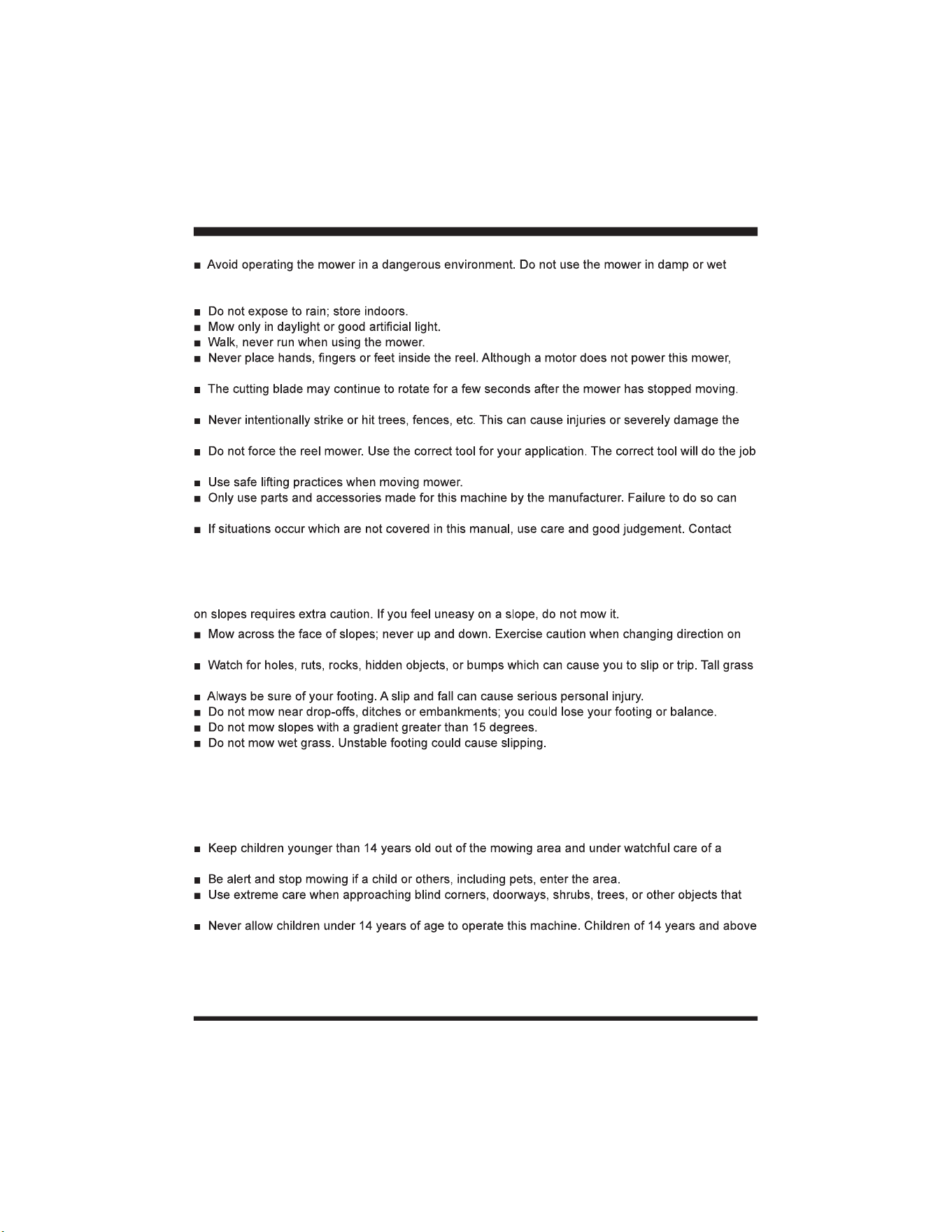 ■ Avoid operating the mower in a dangerous environment. Do not use the mower in damp or wet

■ Do not expose to rain; store indoors.
■ Mow only in daylight or good artificial light.
■ Walk, never run when using the mower.
■ Never place hands, fingers or feet inside the reel. Although a motor does not power this mower,

■ The cutting blade may continue to rotate for a few seconds after the mower has stopped moving.

■ Never intentionally strike or hit trees, fences, etc. This can cause injuries or severely damage the

■ Do not force the reel mower. Use the correct tool for your application. The correct tool will do the job

■ Use safe lifting practices when moving mower.
■ Only use parts and accessories made for this machine by the manufacturer. Failure to do so can

■ If situations occur which are not covered in this manual, use care and good judgement. Contact

on slopes requires extra caution. If you feel uneasy on a slope, do not mow it.
■ Mow across the face of slopes; never up and down. Exercise caution when changing direction on

■ Watch for holes, ruts, rocks, hidden objects, or bumps which can cause you to slip or trip. Tall grass

■ Always be sure of your footing. A slip and fall can cause serious personal injury.
■ Do not mow near drop-offs, ditches or embankments; you could lose your footing or balance.
■ Do not mow slopes with a gradient greater than 15 degrees.
■ Do not mow wet grass. Unstable footing could cause slipping.

■ Keep children younger than 14 years old out of the mowing area and under watchful care of a

■ Be alert and stop mowing if a child or others, including pets, enter the area.
■ Use extreme care when approaching blind corners, doorways, shrubs, trees, or other objects that

■ Never allow children under 14 years of age to operate this machine. Children of 14 years and above